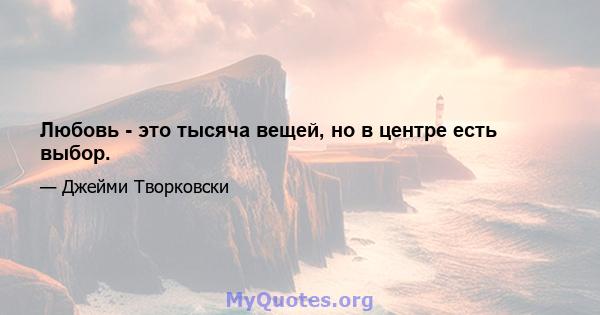 Любовь - это тысяча вещей, но в центре есть выбор.

— Джейми Творковски

MyQuotes.org